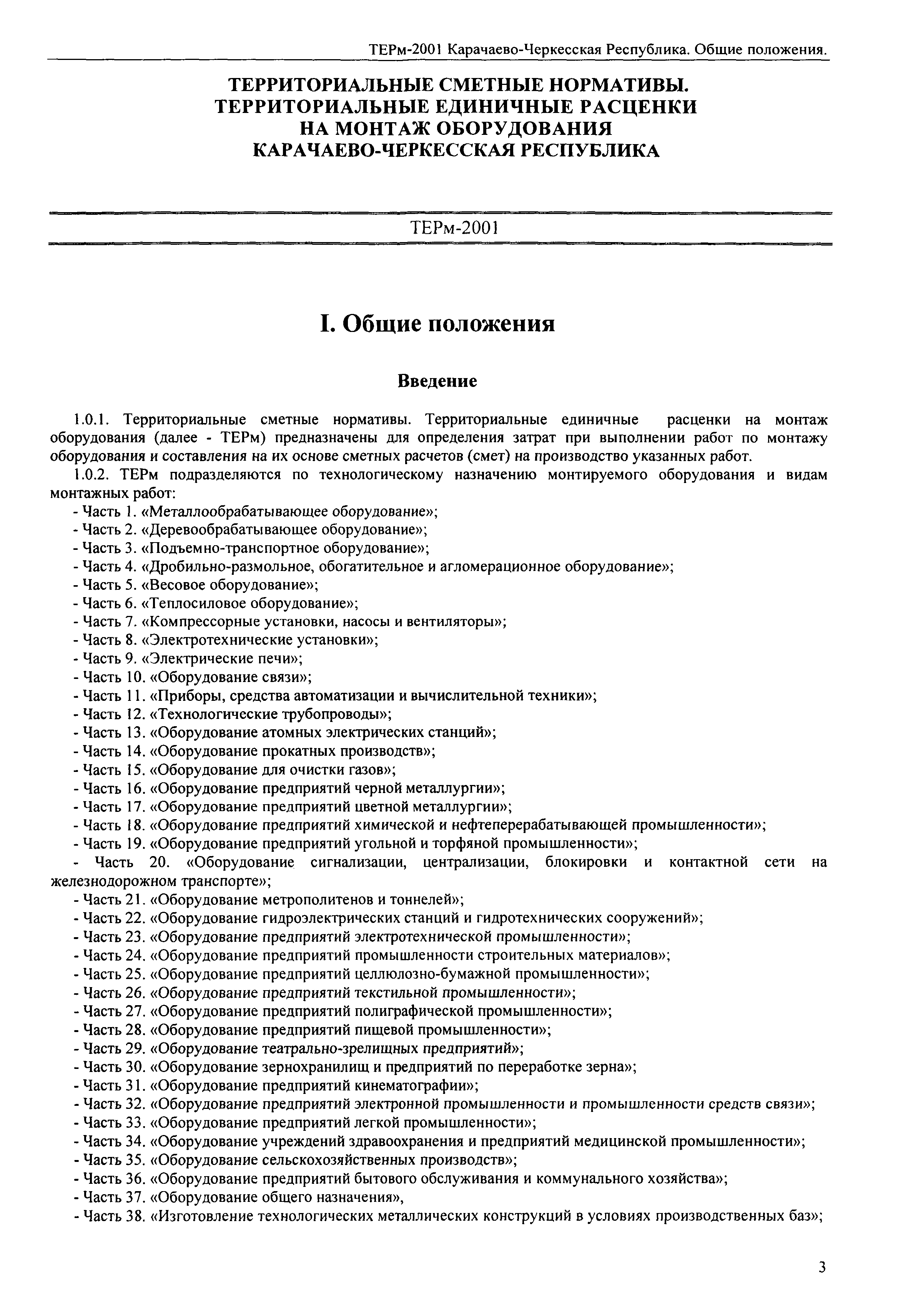 ТЕРм-2001 Карачаево-Черкесская Республика. Общие положения.

ТЕРРИТОРИАЛЬНЫЕ СМЕТНЫЕ НОРМАТИВЫ.
ТЕРРИТОРИАЛЬНЫЕ ЕДИНИЧНЫЕ РАСЦЕНКИ
НА МОНТАЖ ОБОРУДОВАНИЯ
КАРАЧАЕВО-ЧЕРКЕССКАЯ РЕСПУБЛИКА

ТЕРм-2001

I. Общие положения

Введение

1.0.1. Территориальные сметные нормативы. Территориальные единичные расценки на монтаж оборудования (далее - ТЕРм) предназначены для определения затрат при выполнении работ по монтажу оборудования и составления на их основе сметных расчетов (смет) на производство указанных работ.

1.0.2. ТЕРм подразделяются по технологическому назначению монтируемого оборудования и видам монтажных работ:
- Часть 1. «Металлообрабатывающее оборудование»;
- Часть 2. «Деревообрабатывающее оборудование»;
- Часть 3. «Подъемно-транспортное оборудование»;
- Часть 4. «Дробильно-размольное, обогатительное и агломерационное оборудование»;
- Часть 5. «Весовое оборудование»;
- Часть 6. «Теплосиловое оборудование»;
- Часть 7. «Компрессорные установки, насосы и вентиляторы»;
- Часть 8. «Электротехнические установки»;
- Часть 9. «Электрические печи»;
- Часть 10. «Оборудование связи»;
- Часть 11. «Приборы, средства автоматизации и вычислительной техники»;
- Часть 12. «Технологические трубопроводы»;
- Часть 13. «Оборудование атомных электрических станций»;
- Часть 14. «Оборудование прокатных производств»;
- Часть 15. «Оборудование для очистки газов»;
- Часть 16. «Оборудование предприятий черной металлургии»;
- Часть 17. «Оборудование предприятий цветной металлургии»;
- Часть 18. «Оборудование предприятий химической и нефтеперерабатывающей промышленности»;
- Часть 19. «Оборудование предприятий угольной и торфяной промышленности»;
- Часть 20. «Оборудование сигнализации, централизации, блокировки и контактной сети на железнодорожном транспорте»;
- Часть 21. «Оборудование метрополитенов и тоннелей»;
- Часть 22. «Оборудование гидроэлектрических станций и гидротехнических сооружений»;
- Часть 23. «Оборудование предприятий электротехнической промышленности»;
- Часть 24. «Оборудование предприятий промышленности строительных материалов»;
- Часть 25. «Оборудование предприятий целлюлозно-бумажной промышленности»;
- Часть 26. «Оборудование предприятий текстильной промышленности»;
- Часть 27. «Оборудование предприятий полиграфической промышленности»;
- Часть 28. «Оборудование предприятий пищевой промышленности»;
- Часть 29. «Оборудование театрально-зрелищных предприятий»;
- Часть 30. «Оборудование зернохранилищ и предприятий по переработке зерна»;
- Часть 31. «Оборудование предприятий кинематографии»;
- Часть 32. «Оборудование предприятий электронной промышленности и промышленности средств связи»;
- Часть 33. «Оборудование предприятий легкой промышленности»;
- Часть 34. «Оборудование учреждений здравоохранения и предприятий медицинской промышленности»;
- Часть 35. «Оборудование сельскохозяйственных производств»;
- Часть 36. «Оборудование предприятий бытового обслуживания и коммунального хозяйства»;
- Часть 37. «Оборудование общего назначения»,
- Часть 38. «Изготовление технологических металлических конструкций в условиях производственных баз»;

3